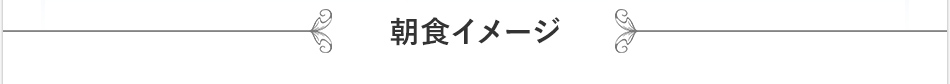 朝食イメージ